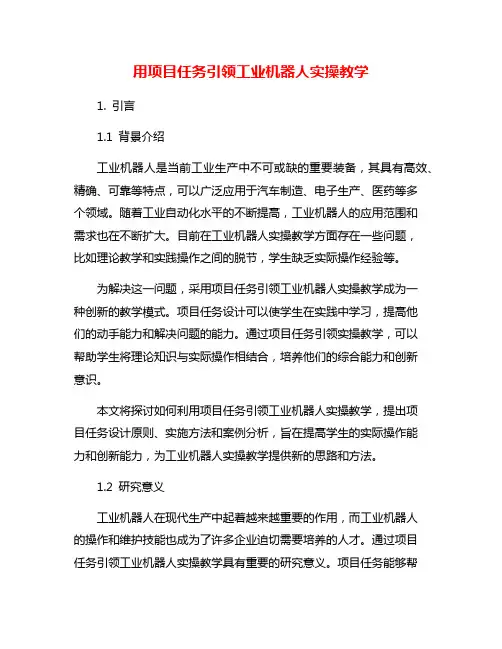 用项目任务引领工业机器人实操教学

1. 引言

1.1 背景介绍

工业机器人是当前工业生产中不可或缺的重要装备，其具有高效、精确、可靠等特点，可以广泛应用于汽车制造、电子生产、医药等多个领域。随着工业自动化水平的不断提高，工业机器人的应用范围和需求也在不断扩大。目前在工业机器人实操教学方面存在一些问题，比如理论教学和实践操作之间的脱节，学生缺乏实际操作经验等。

为解决这一问题，采用项目任务引领工业机器人实操教学成为一种创新的教学模式。项目任务设计可以使学生在实践中学习，提高他们的动手能力和解决问题的能力。通过项目任务引领实操教学，可以帮助学生将理论知识与实际操作相结合，培养他们的综合能力和创新意识。

本文将探讨如何利用项目任务引领工业机器人实操教学，提出项目任务设计原则、实施方法和案例分析，旨在提高学生的实际操作能力和创新能力，为工业机器人实操教学提供新的思路和方法。

1.2 研究意义

工业机器人在现代生产中起着越来越重要的作用，而工业机器人的操作和维护技能也成为了许多企业迫切需要培养的人才。通过项目任务引领工业机器人实操教学具有重要的研究意义。项目任务能够帮